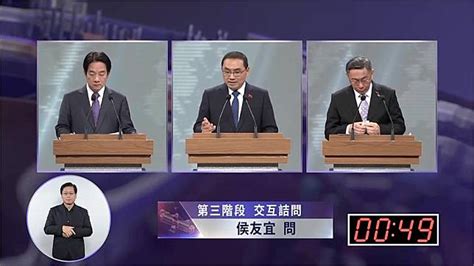 第三階段 交互詰問
侯友宜 問
00:49